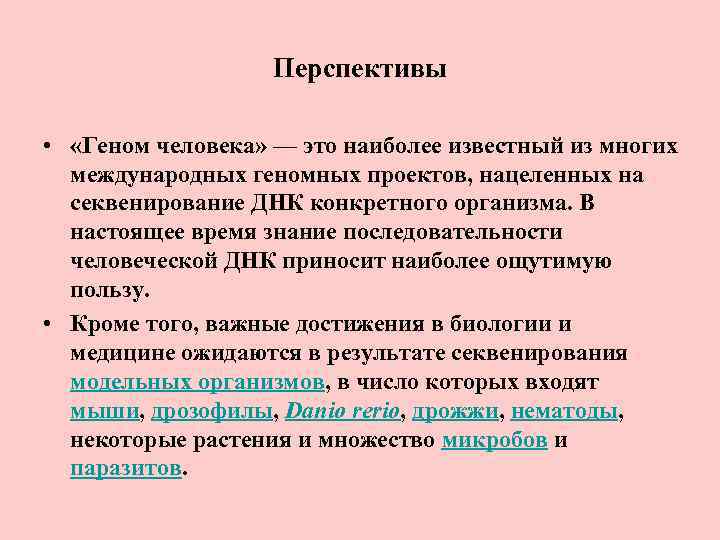 Перспективы

• «Геном человека» — это наиболее известный из многих международных геномных проектов, нацеленных на секвенирование ДНК конкретного организма. В настоящее время знание последовательности человеческой ДНК приносит наиболее ощутимую пользу.

• Кроме того, важные достижения в биологии и медицине ожидаются в результате секвенирования модельных организмов, в число которых входят мыши, дрозофилы, Danio rerio, дрожжи, нематоды, некоторые растения и множество микробов и паразитов.